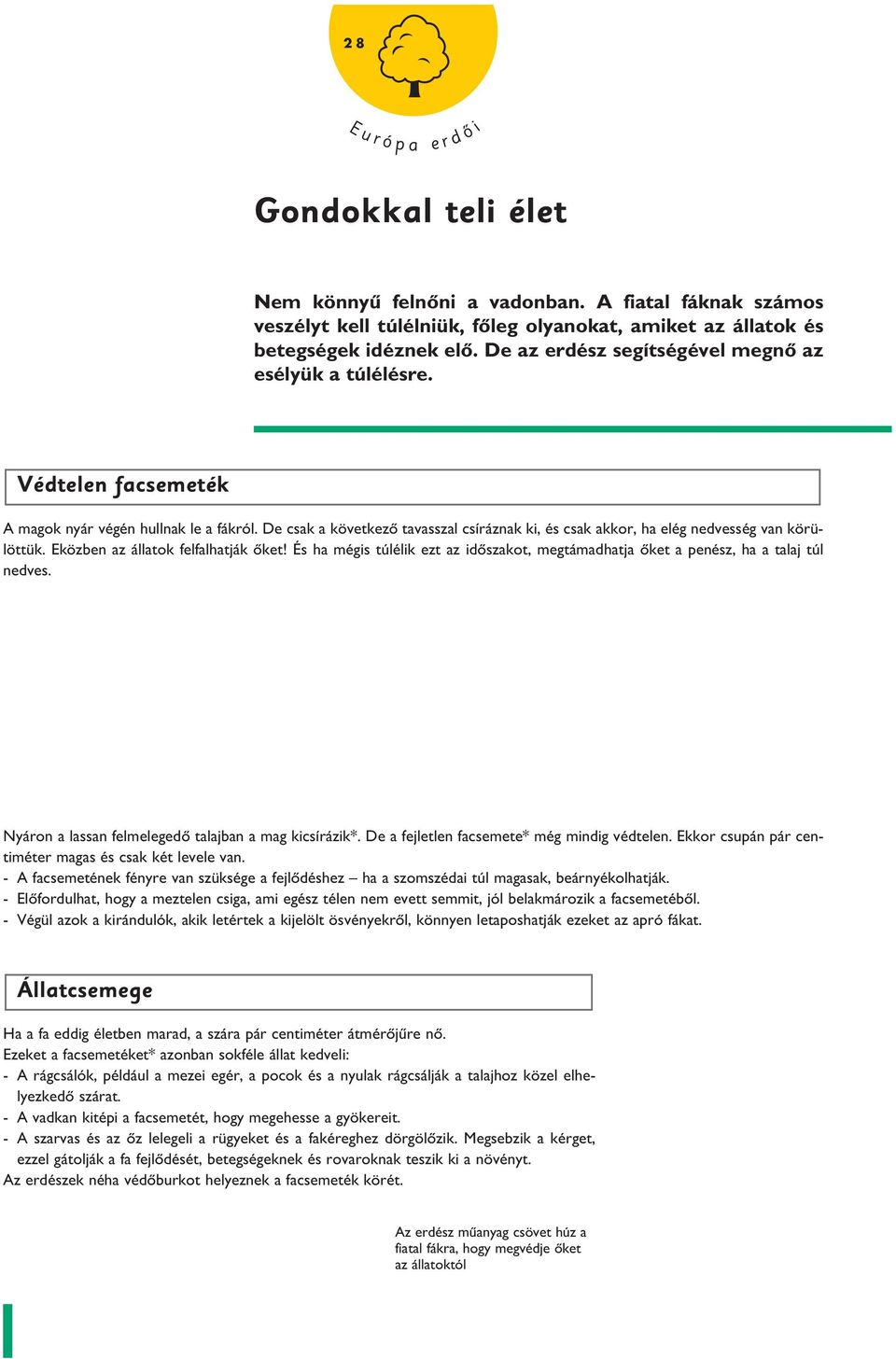 28

Európa erdői

Gondokkal teli élet

Nem könnyű felnőni a vadonban. A fiatal fáknak számos veszélyt kell túlélniük, főleg olyanokat, amiket az állatok és betegségek idéznek elő. De az erdész segítségével megnő az esélyük a túlélésre.

Védtelen facsemeték

A magok nyár végén hullnak le a fákról. De csak a következő tavasszal csíráznak ki, és csak akkor, ha elég nedvesség van körülöttük. Eközben az állatok felfalhatják őket! És ha mégis túlélik ezt az időszakot, megtámadhatja őket a penész, ha a talaj túl nedves.

Nyáron a lassan felmelegedő talajban a mag kicsírázik*. De a fejletlen facsemete* még mindig védtelen. Ekkor csupán pár centiméter magas és csak két levele van.
- A facsemetének fényre van szüksége a fejlődéshez – ha a szomszédai túl magasak, beárnyékolhatják.
- Előfordulhat, hogy a meztelen csiga, ami egész télen nem evett semmit, jól belakmározik a facsemetéből.
- Végül azok a kirándulók, akik letértek a kijelölt ösvényekről, könnyen letaposhatják ezeket az apró fákat.

Állatcsemege

Ha a fa eddig életben marad, a szára pár centiméter átmérőjűre nő.
Ezeket a facsemetéket* azonban sokféle állat kedveli:
- A rágcsálók, például a mezei egér, a pocok és a nyulak rágcsálják a talajhoz közel elhelyezkedő szárat.
- A vadkan kitépi a facsemetét, hogy megehesse a gyökereit.
- A szarvas és az őz lelegeli a rügyeket és a fakéreghez dörgölőzik. Megsebzik a kérget, ezzel gátolják a fa fejlődését, betegségeknek és rovaroknak teszik ki a növényt.
Az erdészek néha védőburkot helyeznek a facsemeték köré.

Az erdész műanyag csövet húz a fiatal fákra, hogy megvédje őket az állatoktól